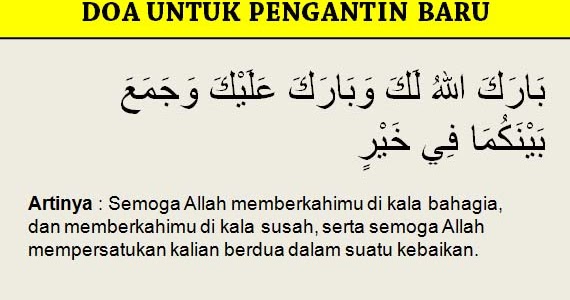 DOA UNTUK PENGANTIN BARU

بَارَكَ اللهُ لَكَ وَبَارَكَ عَلَيْكَ وَجَمَعَ بَيْنَكُمَا فِي خَيْرٍ

Artinya : Semoga Allah memberkahimu di kala bahagia, dan memberkahimu di kala susah, serta semoga Allah mempersatukan kalian berdua dalam suatu kebaikan.